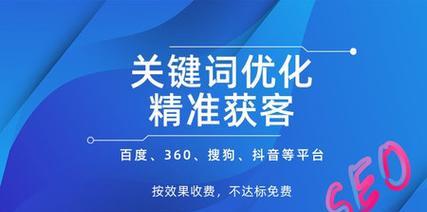 关键词优化
精准获客

百度、360、搜狗、抖音等平台

按效果收费，不达标免费

SEO